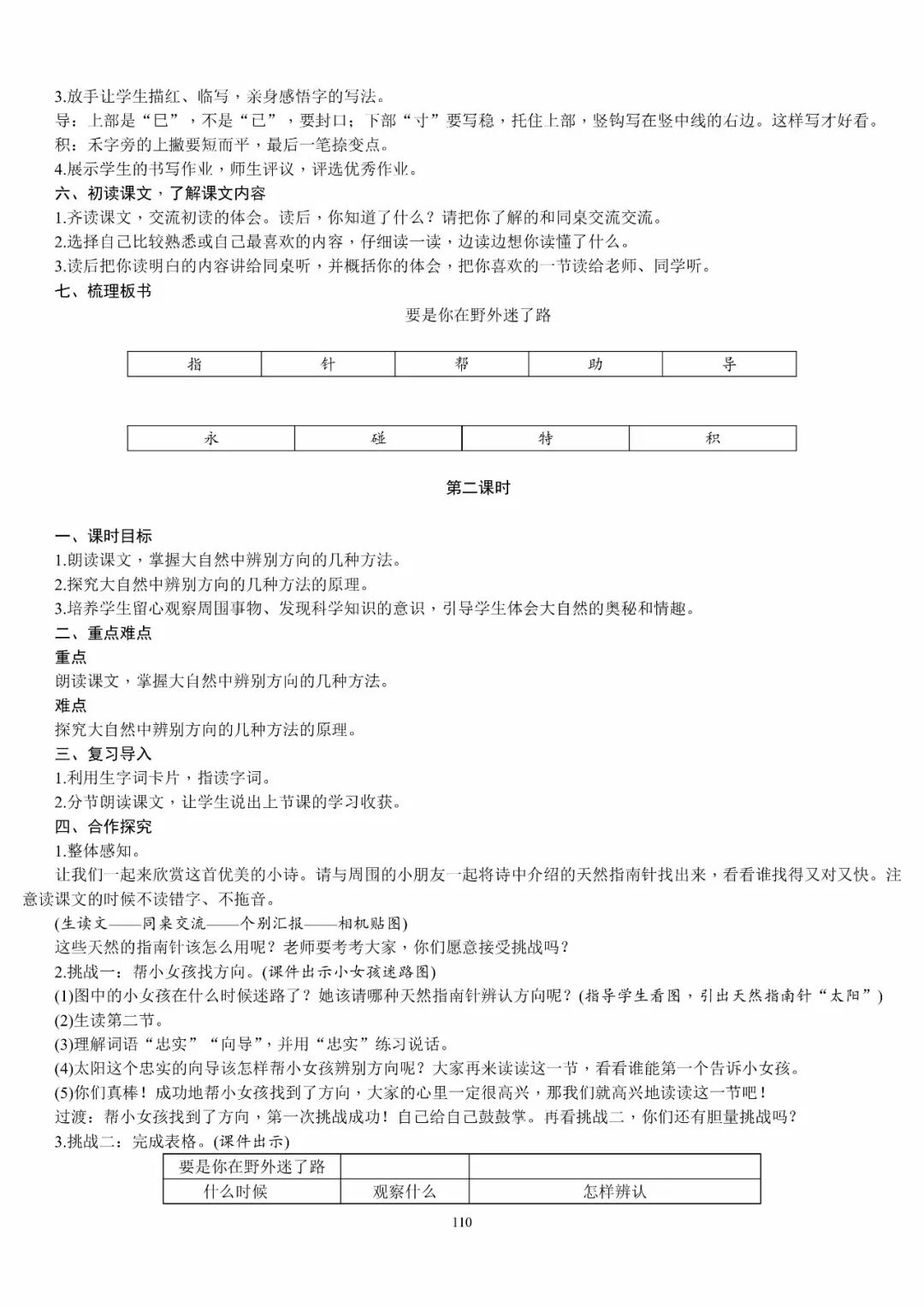 3.放手让学生描红、临写，亲身感悟字的写法。
导：上部是“巳”，不是“己”，要封口；下部“寸”要写稳，托住上部，竖钩写在竖中线的右边。这样写才好看。
积：禾字旁的上撇要短而平，最后一笔捺变点。
4.展示学生的书写作业，师生评议，评选优秀作业。
六、初读课文，了解课文内容
1.齐读课文，交流初读的体会。读后，你知道了什么？请把你了解的和同桌交流交流。
2.选择自己比较熟悉或自己最喜欢的内容，仔细读一读，边读边想你读懂了什么。
3.读后把你读明白的内容讲给同桌听，并概括你的体会，把你喜欢的一节读给老师、同学听。
七、梳理板书
要是你在野外迷了路

| 指 | 针 | 帮 | 助 | 导 |
|---|---|---|---|---|

| 永 | 碰 | 特 | 积 |
|---|---|---|---|

第二课时

一、课时目标
1.朗读课文，掌握大自然中辨别方向的几种方法。
2.探究大自然中辨别方向的几种方法的原理。
3.培养学生留心观察周围事物、发现科学知识的意识，引导学生体会大自然的奥秘和情趣。
二、重点难点
重点
朗读课文，掌握大自然中辨别方向的几种方法。
难点
探究大自然中辨别方向的几种方法的原理。
三、复习导入
1.利用生字词卡片，指读字词。
2.分节朗读课文，让学生说出上节课的学习收获。
四、合作探究
1.整体感知。
让我们一起来欣赏这首优美的小诗。请与周围的小朋友一起将诗中介绍的天然指南针找出来，看看谁找得又对又快。注意读课文的时候不读错字、不拖音。
(生读文——同桌交流——个别汇报——相机贴图)
这些天然的指南针该怎么用呢？老师要考考大家，你们愿意接受挑战吗？
2.挑战一：帮小女孩找方向。(课件出示小女孩迷路图)
(1)图中的小女孩在什么时候迷路了？她该请哪种天然指南针辨认方向呢？(指导学生看图，引出天然指南针“太阳”)
(2)生读第二节。
(3)理解词语“忠实”“向导”，并用“忠实”练习说话。
(4)太阳这个忠实的向导该怎样帮小女孩辨别方向呢？大家再来读读这一节，看看谁能第一个告诉小女孩。
(5)你们真棒！成功地帮小女孩找到了方向，大家的心里一定很高兴，那我们就高兴地读读这一节吧！
过渡：帮小女孩找到了方向，第一次挑战成功！自己给自己鼓鼓掌。再看挑战二，你们还有胆量挑战吗？
3.挑战二：完成表格。(课件出示)

| 要是你在野外迷了路 | | |
|---|---|---|
| 什么时候 | 观察什么 | 怎样辨认 |

110